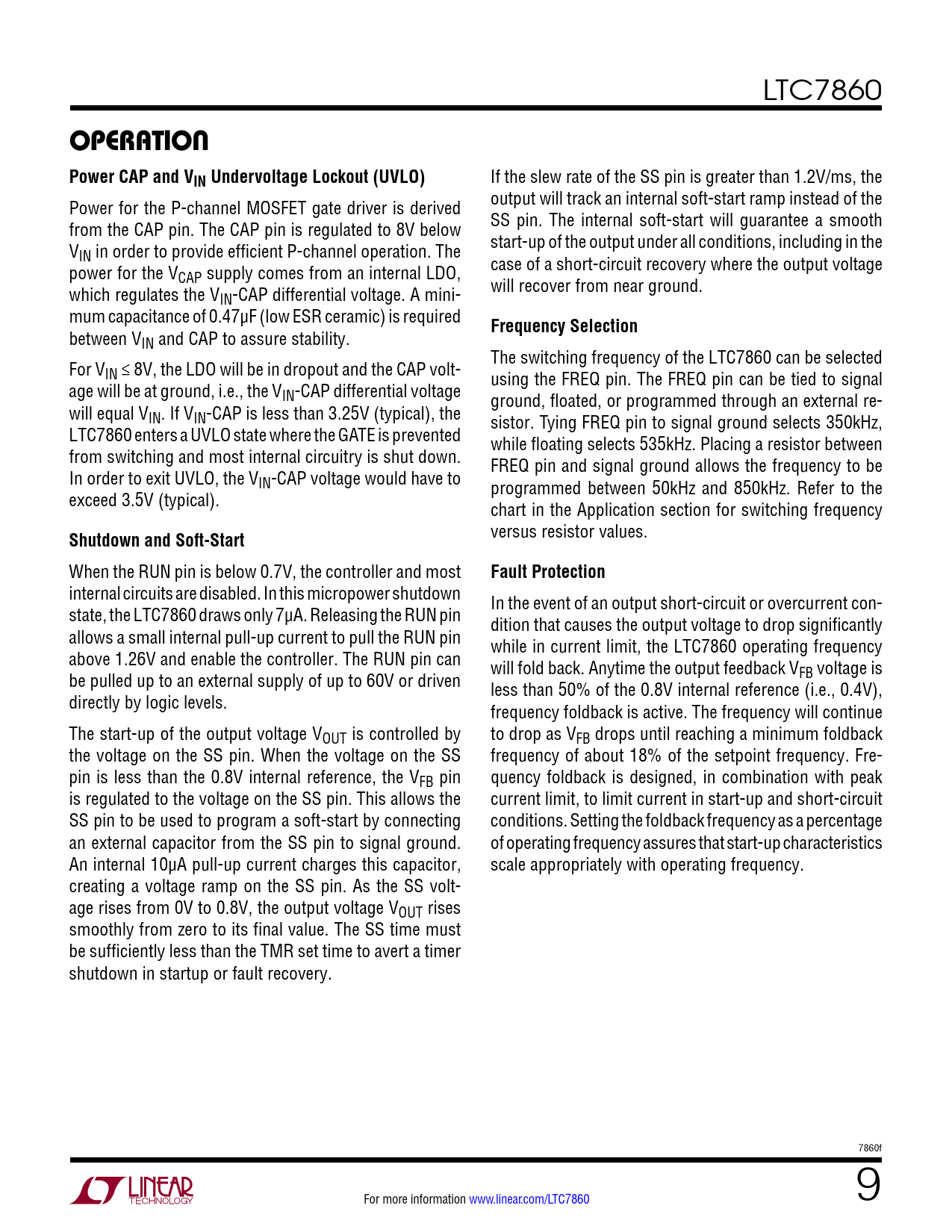 LTC7860

OPERATION

Power CAP and $V_{IN}$ Undervoltage Lockout (UVLO)

Power for the P-channel MOSFET gate driver is derived from the CAP pin. The CAP pin is regulated to 8V below $V_{IN}$ in order to provide efficient P-channel operation. The power for the $V_{CAP}$ supply comes from an internal LDO, which regulates the $V_{IN}$-CAP differential voltage. A minimum capacitance of 0.47µF (low ESR ceramic) is required between $V_{IN}$ and CAP to assure stability.

For $V_{IN} \leq 8V$, the LDO will be in dropout and the CAP voltage will be at ground, i.e., the $V_{IN}$-CAP differential voltage will equal $V_{IN}$. If $V_{IN}$-CAP is less than 3.25V (typical), the LTC7860 enters a UVLO state where the GATE is prevented from switching and most internal circuitry is shut down. In order to exit UVLO, the $V_{IN}$-CAP voltage would have to exceed 3.5V (typical).

Shutdown and Soft-Start

When the RUN pin is below 0.7V, the controller and most internal circuits are disabled. In this micropower shutdown state, the LTC7860 draws only 7µA. Releasing the RUN pin allows a small internal pull-up current to pull the RUN pin above 1.26V and enable the controller. The RUN pin can be pulled up to an external supply of up to 60V or driven directly by logic levels.

The start-up of the output voltage $V_{OUT}$ is controlled by the voltage on the SS pin. When the voltage on the SS pin is less than the 0.8V internal reference, the $V_{FB}$ pin is regulated to the voltage on the SS pin. This allows the SS pin to be used to program a soft-start by connecting an external capacitor from the SS pin to signal ground. An internal 10µA pull-up current charges this capacitor, creating a voltage ramp on the SS pin. As the SS voltage rises from 0V to 0.8V, the output voltage $V_{OUT}$ rises smoothly from zero to its final value. The SS time must be sufficiently less than the TMR set time to avert a timer shutdown in startup or fault recovery.

If the slew rate of the SS pin is greater than 1.2V/ms, the output will track an internal soft-start ramp instead of the SS pin. The internal soft-start will guarantee a smooth start-up of the output under all conditions, including in the case of a short-circuit recovery where the output voltage will recover from near ground.

Frequency Selection

The switching frequency of the LTC7860 can be selected using the FREQ pin. The FREQ pin can be tied to signal ground, floated, or programmed through an external resistor. Tying FREQ pin to signal ground selects 350kHz, while floating selects 535kHz. Placing a resistor between FREQ pin and signal ground allows the frequency to be programmed between 50kHz and 850kHz. Refer to the chart in the Application section for switching frequency versus resistor values.

Fault Protection

In the event of an output short-circuit or overcurrent condition that causes the output voltage to drop significantly while in current limit, the LTC7860 operating frequency will fold back. Anytime the output feedback $V_{FB}$ voltage is less than 50% of the 0.8V internal reference (i.e., 0.4V), frequency foldback is active. The frequency will continue to drop as $V_{FB}$ drops until reaching a minimum foldback frequency of about 18% of the setpoint frequency. Frequency foldback is designed, in combination with peak current limit, to limit current in start-up and short-circuit conditions. Setting the foldback frequency as a percentage of operating frequency assures that start-up characteristics scale appropriately with operating frequency.

7860f

LINEAR TECHNOLOGY

For more information www.linear.com/LTC7860

9